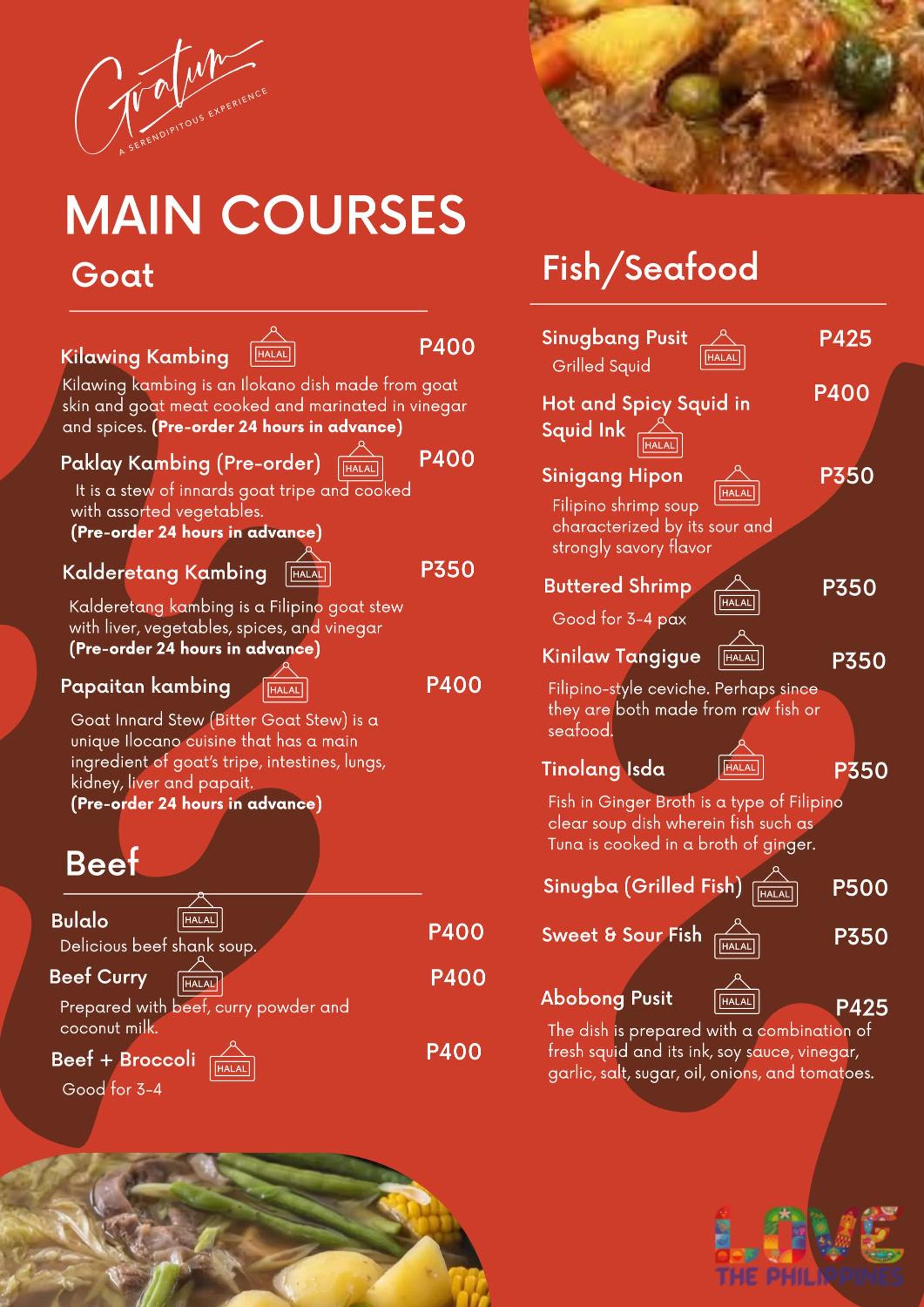 Gratum
A SERENDIPITOUS EXPERIENCE

MAIN COURSES

Goat

Kilawing Kambing HALAL P400

Kilawing kambing is an Ilokano dish made from goat skin and goat meat cooked and marinated in vinegar and spices. (Pre-order 24 hours in advance)

Paklay Kambing (Pre-order) HALAL P400

It is a stew of innards goat tripe and cooked with assorted vegetables.
(Pre-order 24 hours in advance)

Kalderetang Kambing HALAL P350

Kalderetang kambing is a Filipino goat stew with liver, vegetables, spices, and vinegar
(Pre-order 24 hours in advance)

Papaitan kambing HALAL P400

Goat Innard Stew (Bitter Goat Stew) is a unique Ilocano cuisine that has a main ingredient of goat's tripe, intestines, lungs, kidney, liver and papait.
(Pre-order 24 hours in advance)

Beef

Bulalo HALAL P400
Delicious beef shank soup.

Beef Curry HALAL P400
Prepared with beef, curry powder and coconut milk.

Beef + Broccoli HALAL P400
Good for 3-4

Fish/Seafood

Sinugbang Pusit HALAL P425
Grilled Squid

Hot and Spicy Squid in Squid Ink HALAL P400

Sinigang Hipon HALAL P350
Filipino shrimp soup characterized by its sour and strongly savory flavor

Buttered Shrimp HALAL P350
Good for 3-4 pax

Kinilaw Tangigue HALAL P350
Filipino-style ceviche. Perhaps since they are both made from raw fish or seafood.

Tinolang Isda HALAL P350
Fish in Ginger Broth is a type of Filipino clear soup dish wherein fish such as Tuna is cooked in a broth of ginger.

Sinugba (Grilled Fish) HALAL P500

Sweet & Sour Fish HALAL P350

Abobong Pusit HALAL P425
The dish is prepared with a combination of fresh squid and its ink, soy sauce, vinegar, garlic, salt, sugar, oil, onions, and tomatoes.

LOVE
THE PHILIPPINES